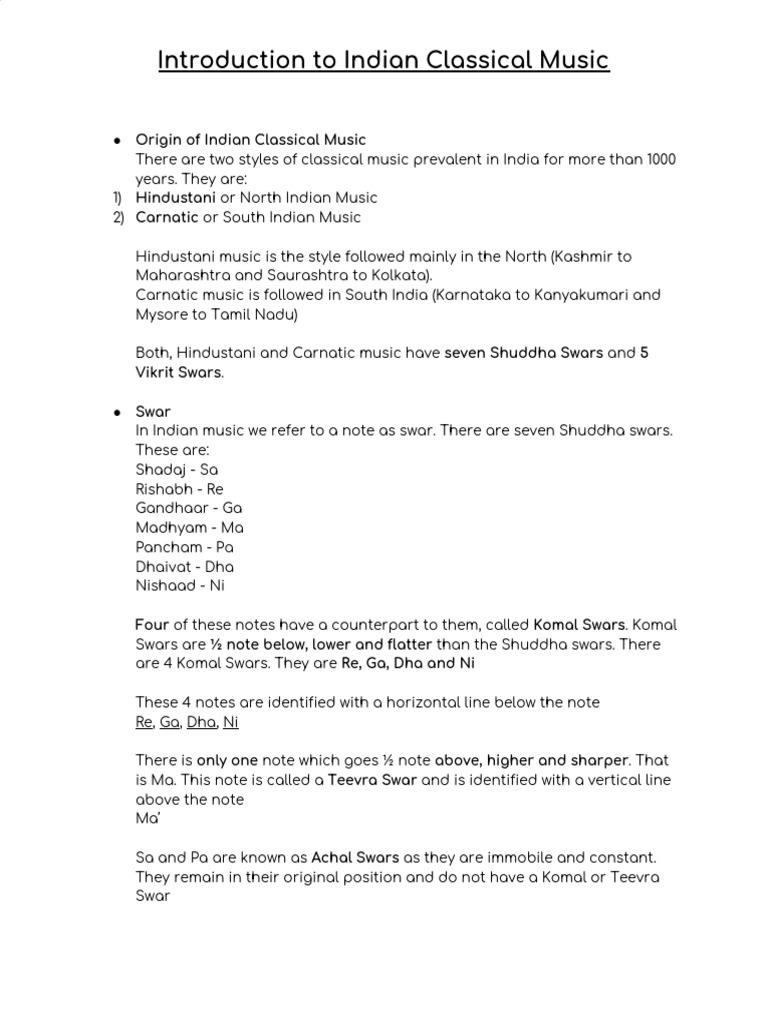 Introduction to Indian Classical Music

● Origin of Indian Classical Music
There are two styles of classical music prevalent in India for more than 1000 years. They are:
1) Hindustani or North Indian Music
2) Carnatic or South Indian Music

Hindustani music is the style followed mainly in the North (Kashmir to Maharashtra and Saurashtra to Kolkata).
Carnatic music is followed in South India (Karnataka to Kanyakumari and Mysore to Tamil Nadu)

Both, Hindustani and Carnatic music have seven Shuddha Swars and 5 Vikrit Swars.

● Swar
In Indian music we refer to a note as swar. There are seven Shuddha swars. These are:
Shadaj - Sa
Rishabh - Re
Gandhaar - Ga
Madhyam - Ma
Pancham - Pa
Dhaivat - Dha
Nishaad - Ni

Four of these notes have a counterpart to them, called Komal Swars. Komal Swars are ½ note below, lower and flatter than the Shuddha swars. There are 4 Komal Swars. They are Re, Ga, Dha and Ni

These 4 notes are identified with a horizontal line below the note
Re, Ga, Dha, Ni

There is only one note which goes ½ note above, higher and sharper. That is Ma. This note is called a Teevra Swar and is identified with a vertical line above the note
Ma'

Sa and Pa are known as Achal Swars as they are immobile and constant. They remain in their original position and do not have a Komal or Teevra Swar